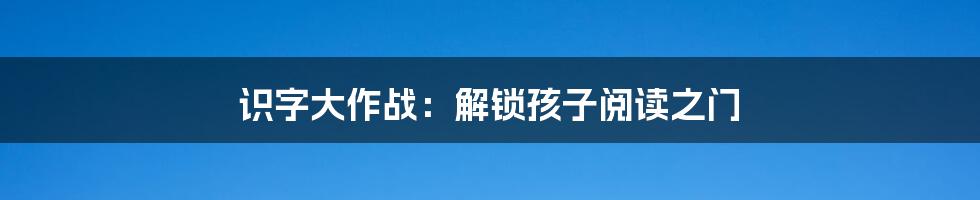 识字大作战：解锁孩子阅读之门